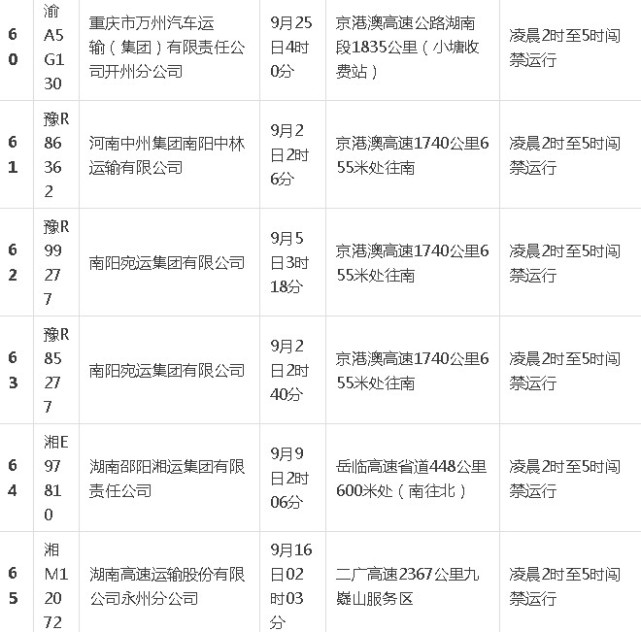 | 60 | 渝A5G130 | 重庆市万州汽车运输（集团）有限责任公司开州分公司 | 9月25日4时0分 | 京港澳高速公路湖南段1835公里（小塘收费站） | 凌晨2时至5时闯禁运行 |
|---|---|---|---|---|---|
| 61 | 豫R86362 | 河南中州集团南阳中林运输有限公司 | 9月2日2时6分 | 京港澳高速1740公里655米处往南 | 凌晨2时至5时闯禁运行 |
| 62 | 豫R99277 | 南阳宛运集团有限公司 | 9月5日3时18分 | 京港澳高速1740公里655米处往南 | 凌晨2时至5时闯禁运行 |
| 63 | 豫R85277 | 南阳宛运集团有限公司 | 9月2日2时40分 | 京港澳高速1740公里655米处往南 | 凌晨2时至5时闯禁运行 |
| 64 | 湘E97810 | 湖南邵阳湘运集团有限责任公司 | 9月9日2时06分 | 岳临高速省道448公里600米处（南往北） | 凌晨2时至5时闯禁运行 |
| 65 | 湘M12072 | 湖南高速运输股份有限公司永州分公司 | 9月16日02时03分 | 二广高速2367公里九嶷山服务区 | 凌晨2时至5时闯禁运行 |